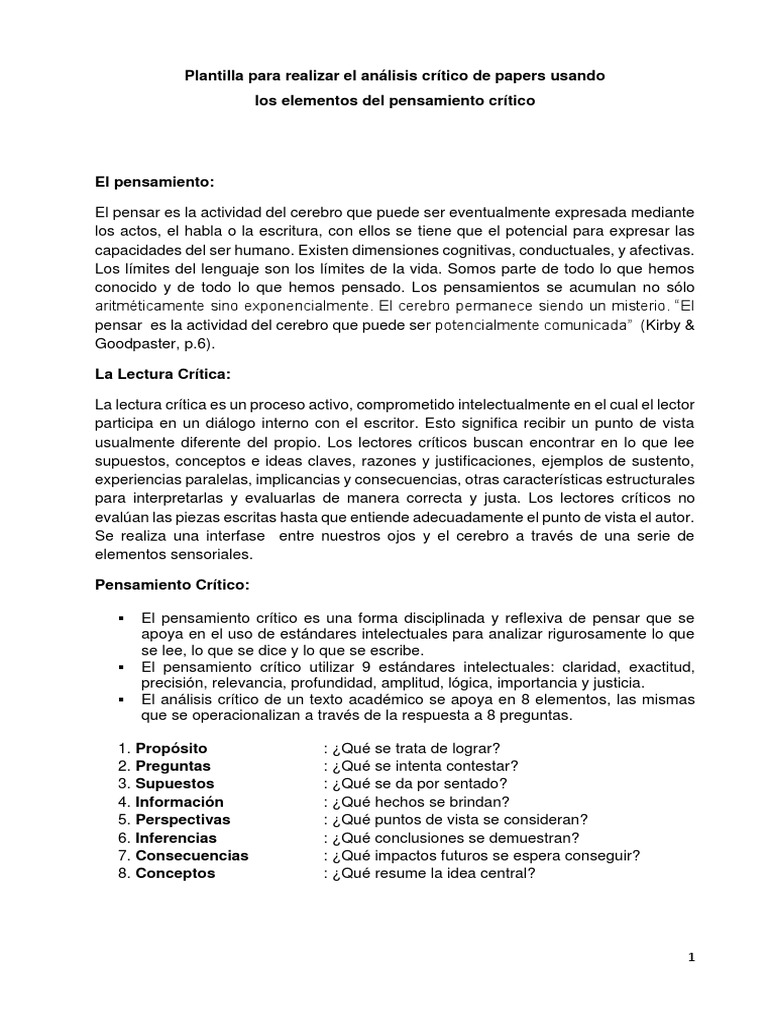 Plantilla para realizar el análisis crítico de papers usando
los elementos del pensamiento crítico

El pensamiento:

El pensar es la actividad del cerebro que puede ser eventualmente expresada mediante los actos, el habla o la escritura, con ellos se tiene que el potencial para expresar las capacidades del ser humano. Existen dimensiones cognitivas, conductuales, y afectivas. Los límites del lenguaje son los límites de la vida. Somos parte de todo lo que hemos conocido y de todo lo que hemos pensado. Los pensamientos se acumulan no sólo aritméticamente sino exponencialmente. El cerebro permanece siendo un misterio. "El pensar es la actividad del cerebro que puede ser potencialmente comunicada" (Kirby & Goodpaster, p.6).

La Lectura Crítica:

La lectura crítica es un proceso activo, comprometido intelectualmente en el cual el lector participa en un diálogo interno con el escritor. Esto significa recibir un punto de vista usualmente diferente del propio. Los lectores críticos buscan encontrar en lo que lee supuestos, conceptos e ideas claves, razones y justificaciones, ejemplos de sustento, experiencias paralelas, implicancias y consecuencias, otras características estructurales para interpretarlas y evaluarlas de manera correcta y justa. Los lectores críticos no evalúan las piezas escritas hasta que entiende adecuadamente el punto de vista el autor. Se realiza una interfase entre nuestros ojos y el cerebro a través de una serie de elementos sensoriales.

Pensamiento Crítico:

▪ El pensamiento crítico es una forma disciplinada y reflexiva de pensar que se apoya en el uso de estándares intelectuales para analizar rigurosamente lo que se lee, lo que se dice y lo que se escribe.
▪ El pensamiento crítico utilizar 9 estándares intelectuales: claridad, exactitud, precisión, relevancia, profundidad, amplitud, lógica, importancia y justicia.
▪ El análisis crítico de un texto académico se apoya en 8 elementos, las mismas que se operacionalizan a través de la respuesta a 8 preguntas.

1. Propósito : ¿Qué se trata de lograr?
2. Preguntas : ¿Qué se intenta contestar?
3. Supuestos : ¿Qué se da por sentado?
4. Información : ¿Qué hechos se brindan?
5. Perspectivas : ¿Qué puntos de vista se consideran?
6. Inferencias : ¿Qué conclusiones se demuestran?
7. Consecuencias : ¿Qué impactos futuros se espera conseguir?
8. Conceptos : ¿Qué resume la idea central?

1